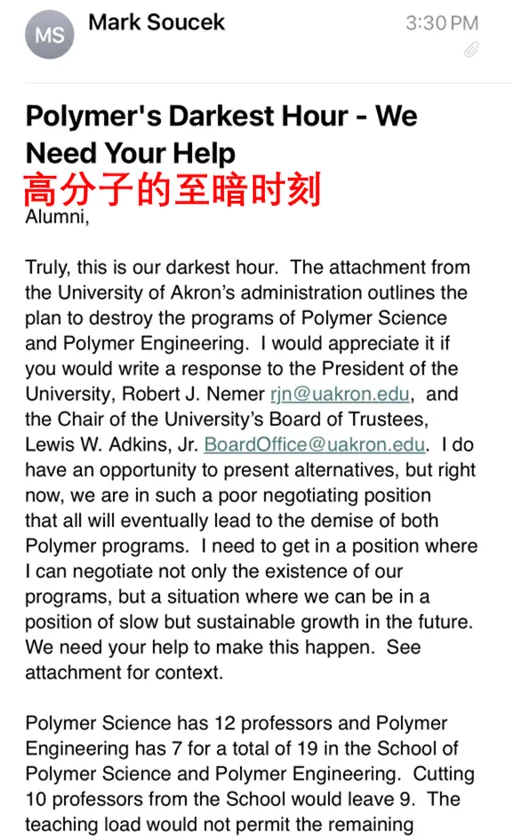 MS Mark Soucek 3:30 PM

Polymer's Darkest Hour - We Need Your Help
高分子的至暗时刻
Alumni,

Truly, this is our darkest hour. The attachment from the University of Akron's administration outlines the plan to destroy the programs of Polymer Science and Polymer Engineering. I would appreciate it if you would write a response to the President of the University, Robert J. Nemer rjn@uakron.edu, and the Chair of the University's Board of Trustees, Lewis W. Adkins, Jr. BoardOffice@uakron.edu. I do have an opportunity to present alternatives, but right now, we are in such a poor negotiating position that all will eventually lead to the demise of both Polymer programs. I need to get in a position where I can negotiate not only the existence of our programs, but a situation where we can be in a position of slow but sustainable growth in the future. We need your help to make this happen. See attachment for context.

Polymer Science has 12 professors and Polymer Engineering has 7 for a total of 19 in the School of Polymer Science and Polymer Engineering. Cutting 10 professors from the School would leave 9. The teaching load would not permit the remaining